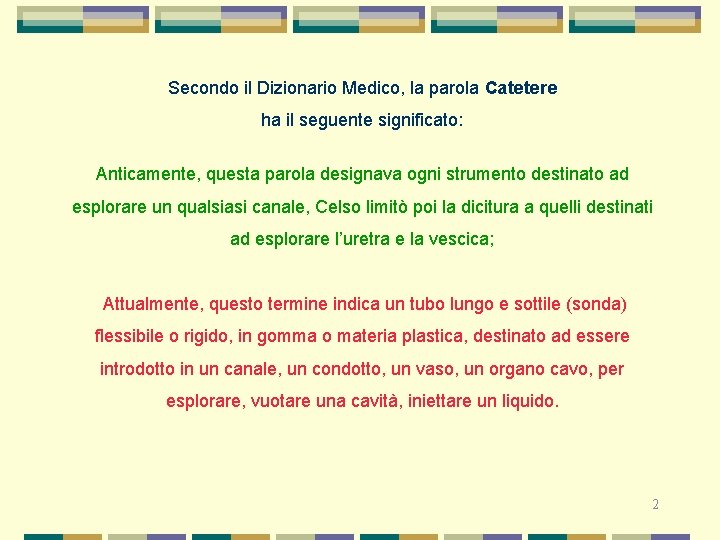 Secondo il Dizionario Medico, la parola Catetere ha il seguente significato:

Anticamente, questa parola designava ogni strumento destinato ad esplorare un qualsiasi canale, Celso limitò poi la dicitura a quelli destinati ad esplorare l'uretra e la vescica;

Attualmente, questo termine indica un tubo lungo e sottile (sonda) flessibile o rigido, in gomma o materia plastica, destinato ad essere introdotto in un canale, un condotto, un vaso, un organo cavo, per esplorare, vuotare una cavità, iniettare un liquido.

2